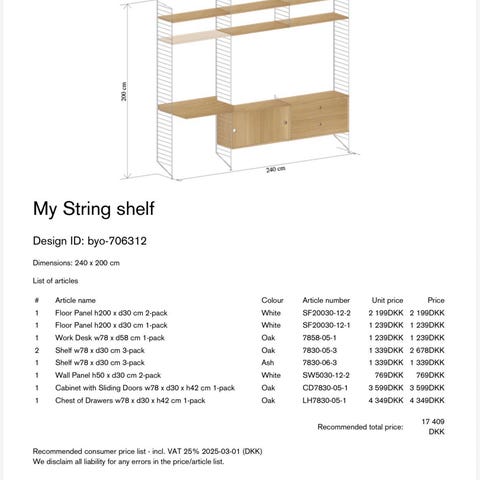 200 cm

240 cm

My String shelf

Design ID: byo-706312

Dimensions: 240 x 200 cm

List of articles

| # | Article name | Colour | Article number | Unit price | Price |
|---|---|---|---|---|---|
| 1 | Floor Panel h200 x d30 cm 2-pack | White | SF20030-12-2 | 2 199DKK | 2 199DKK |
| 1 | Floor Panel h200 x d30 cm 1-pack | White | SF20030-12-1 | 1 239DKK | 1 239DKK |
| 1 | Work Desk w78 x d58 cm 1-pack | Oak | 7858-05-1 | 1 239DKK | 1 239DKK |
| 2 | Shelf w78 x d30 cm 3-pack | Oak | 7830-05-3 | 1 339DKK | 2 678DKK |
| 1 | Shelf w78 x d30 cm 3-pack | Ash | 7830-06-3 | 1 339DKK | 1 339DKK |
| 1 | Wall Panel h50 x d30 cm 2-pack | White | SW5030-12-2 | 769DKK | 769DKK |
| 1 | Cabinet with Sliding Doors w78 x d30 x h42 cm 1-pack | Oak | CD7830-05-1 | 3 599DKK | 3 599DKK |
| 1 | Chest of Drawers w78 x d30 x h42 cm 1-pack | Oak | LH7830-05-1 | 4 349DKK | 4 349DKK |

Recommended total price: 17 409 DKK

Recommended consumer price list - incl. VAT 25% 2025-03-01 (DKK)
We disclaim all liability for any errors in the price/article list.